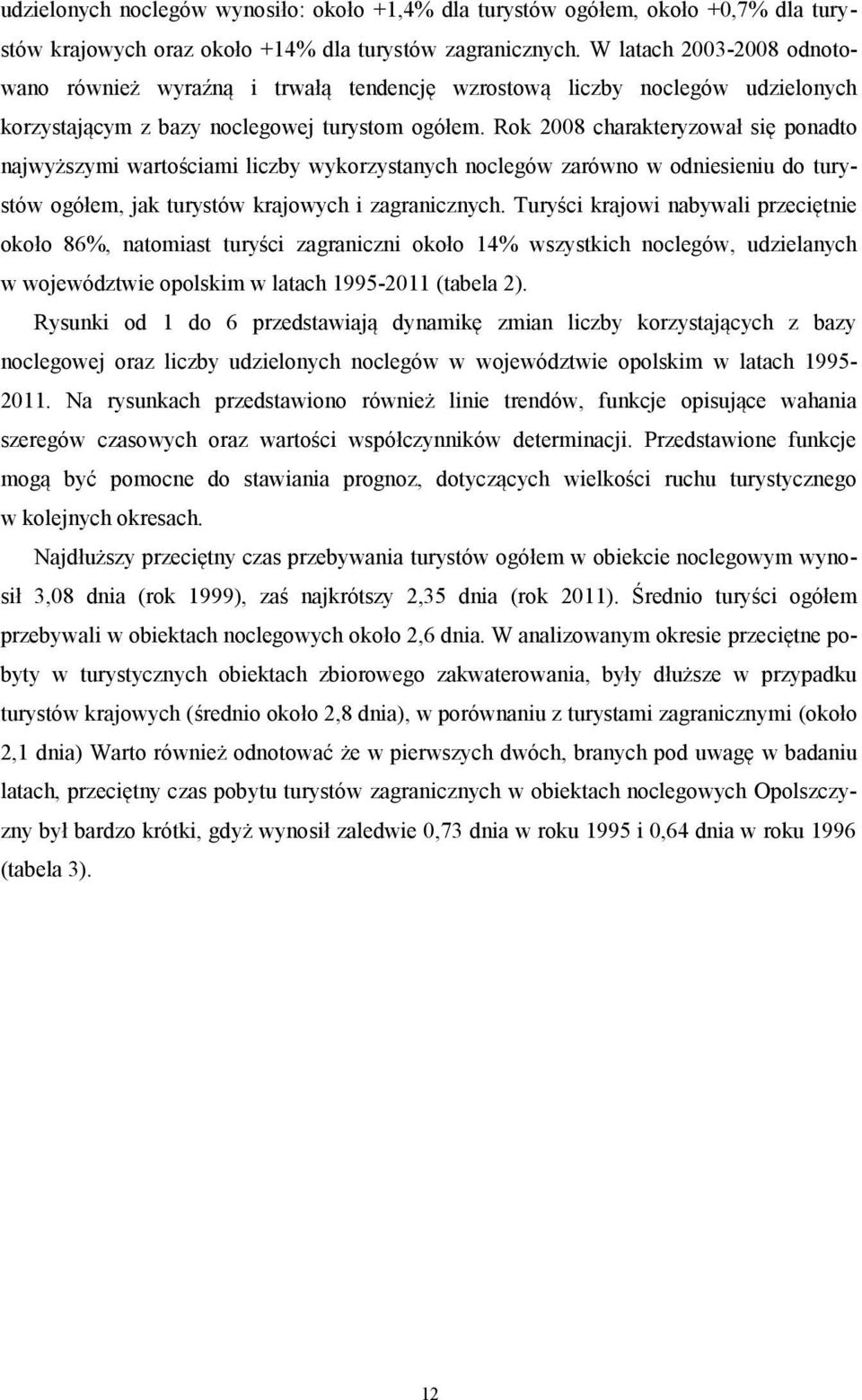 udzielonych noclegów wynosiło: około +1,4% dla turystów ogółem, około +0,7% dla turystów krajowych oraz około +14% dla turystów zagranicznych. W latach 2003-2008 odnotowano również wyraźną i trwałą tendencję wzrostową liczby noclegów udzielonych korzystającym z bazy noclegowej turystom ogółem. Rok 2008 charakteryzował się ponadto najwyższymi wartościami liczby wykorzystanych noclegów zarówno w odniesieniu do turystów ogółem, jak turystów krajowych i zagranicznych. Turyści krajowi nabywali przeciętnie około 86%, natomiast turyści zagraniczni około 14% wszystkich noclegów, udzielanych w województwie opolskim w latach 1995-2011 (tabela 2).

Rysunki od 1 do 6 przedstawiają dynamikę zmian liczby korzystających z bazy noclegowej oraz liczby udzielonych noclegów w województwie opolskim w latach 1995-2011. Na rysunkach przedstawiono również linie trendów, funkcje opisujące wahania szeregów czasowych oraz wartości współczynników determinacji. Przedstawione funkcje mogą być pomocne do stawiania prognoz, dotyczących wielkości ruchu turystycznego w kolejnych okresach.

Najdłuższy przeciętny czas przebywania turystów ogółem w obiekcie noclegowym wynosił 3,08 dnia (rok 1999), zaś najkrótszy 2,35 dnia (rok 2011). Średnio turyści ogółem przebywali w obiektach noclegowych około 2,6 dnia. W analizowanym okresie przeciętne pobyty w turystycznych obiektach zbiorowego zakwaterowania, były dłuższe w przypadku turystów krajowych (średnio około 2,8 dnia), w porównaniu z turystami zagranicznymi (około 2,1 dnia) Warto również odnotować że w pierwszych dwóch, branych pod uwagę w badaniu latach, przeciętny czas pobytu turystów zagranicznych w obiektach noclegowych Opolszczyzny był bardzo krótki, gdyż wynosił zaledwie 0,73 dnia w roku 1995 i 0,64 dnia w roku 1996 (tabela 3).

12